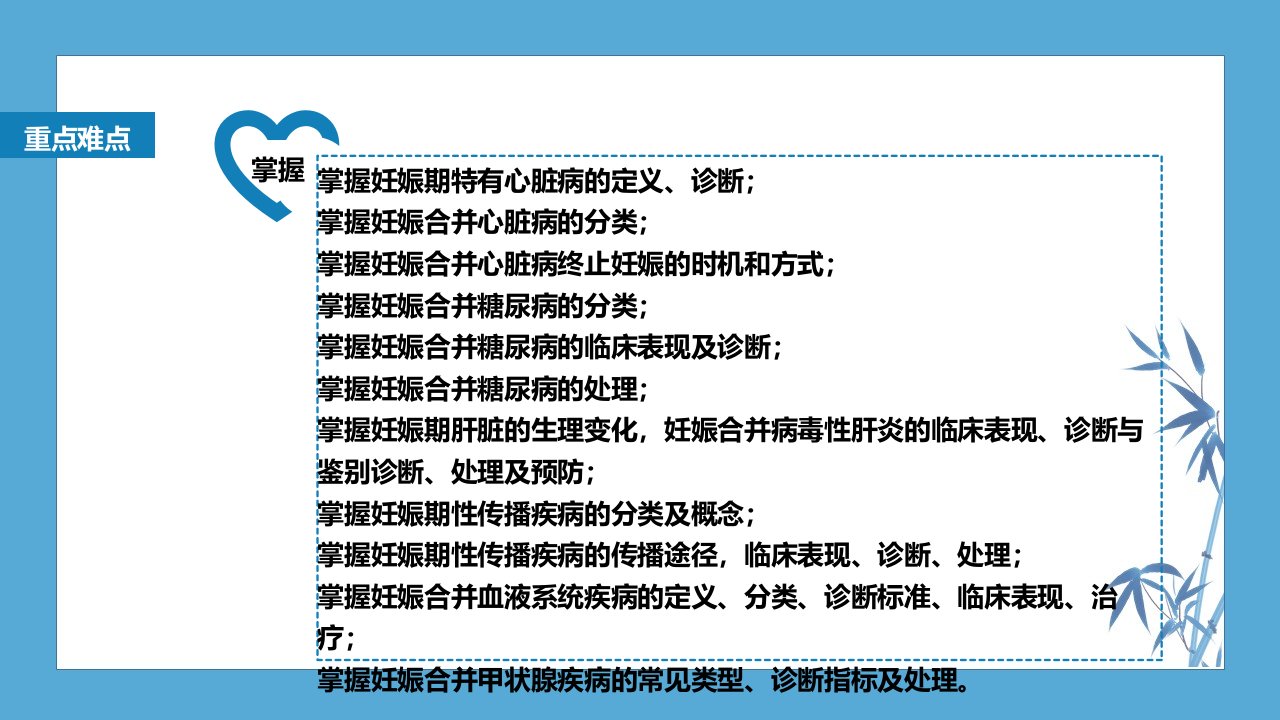 重点难点

掌握

掌握妊娠期特有心脏病的定义、诊断；
掌握妊娠合并心脏病的分类；
掌握妊娠合并心脏病终止妊娠的时机和方式；
掌握妊娠合并糖尿病的分类；
掌握妊娠合并糖尿病的临床表现及诊断；
掌握妊娠合并糖尿病的处理；
掌握妊娠期肝脏的生理变化，妊娠合并病毒性肝炎的临床表现、诊断与鉴别诊断、处理及预防；
掌握妊娠期性传播疾病的分类及概念；
掌握妊娠期性传播疾病的传播途径，临床表现、诊断、处理；
掌握妊娠合并血液系统疾病的定义、分类、诊断标准、临床表现、治疗；
掌握妊娠合并甲状腺疾病的常见类型、诊断指标及处理。